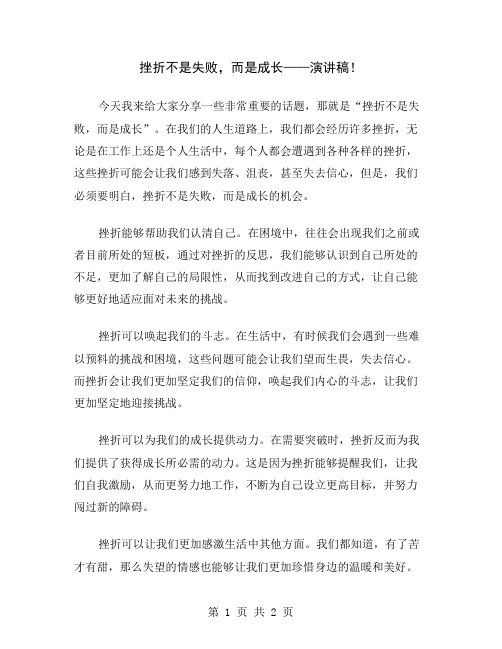 挫折不是失败，而是成长——演讲稿！

今天我来给大家分享一些非常重要的话题，那就是“挫折不是失败，而是成长”。在我们的人生道路上，我们都会经历许多挫折，无论是在工作上还是个人生活中，每个人都会遭遇到各种各样的挫折，这些挫折可能会让我们感到失落、沮丧，甚至失去信心，但是，我们必须要明白，挫折不是失败，而是成长的机会。

挫折能够帮助我们认清自己。在困境中，往往会出现我们之前或者目前所处的短板，通过对挫折的反思，我们能够认识到自己所处的不足，更加了解自己的局限性，从而找到改进自己的方式，让自己能够更好地适应面对未来的挑战。

挫折可以唤起我们的斗志。在生活中，有时候我们会遇到一些难以预料的挑战和困境，这些问题可能会让我们望而生畏，失去信心。而挫折会让我们更加坚定我们的信仰，唤起我们内心的斗志，让我们更加坚定地迎接挑战。

挫折可以为我们的成长提供动力。在需要突破时，挫折反而为我们提供了获得成长所必需的动力。这是因为挫折能够提醒我们，让我们自我激励，从而更努力地工作，不断为自己设立更高目标，并努力闯过新的障碍。

挫折可以让我们更加感激生活中其他方面。我们都知道，有了苦才有甜，那么失望的情感也能够让我们更加珍惜身边的温暖和美好。

第 1 页 共 2 页